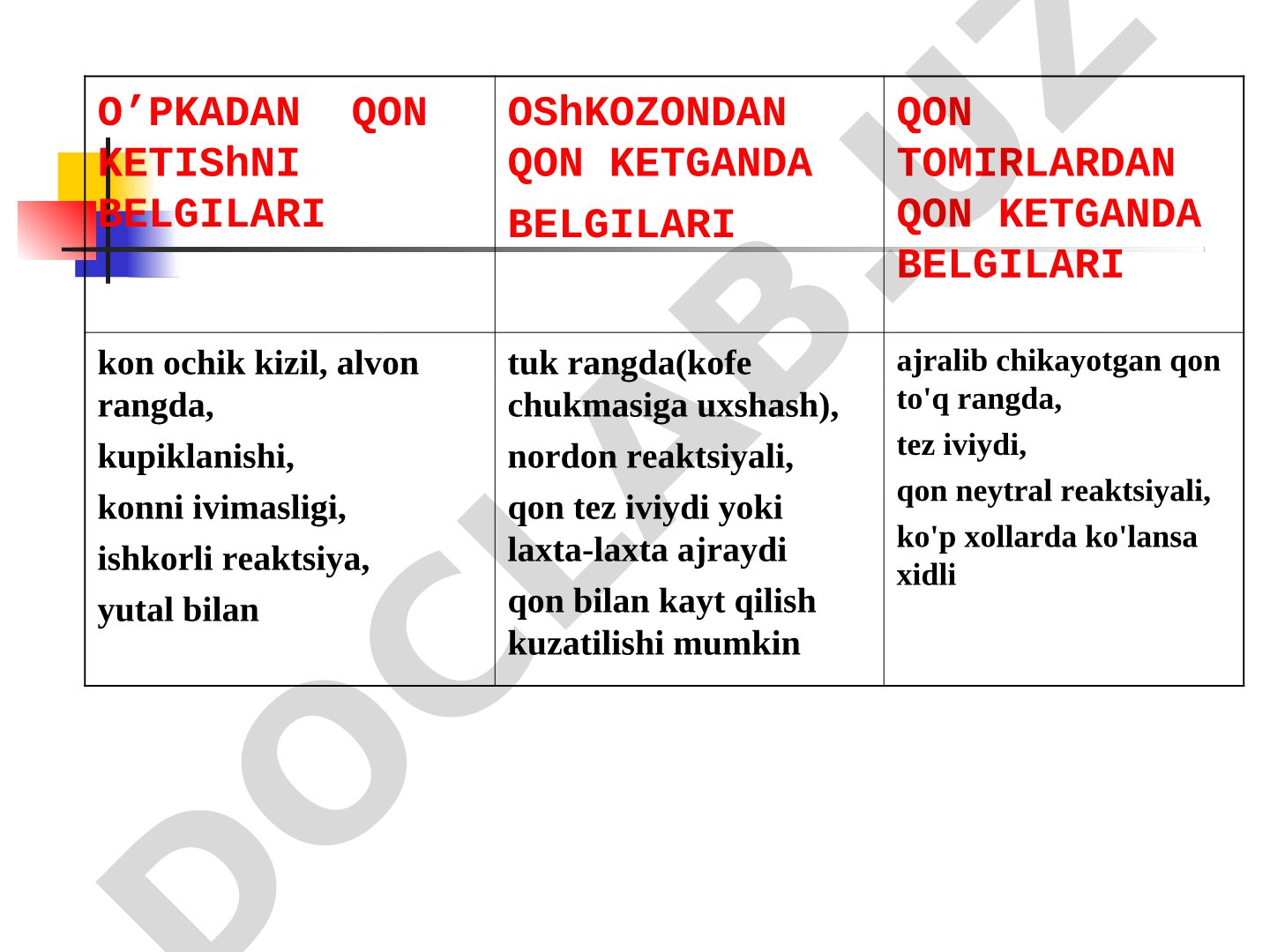 | O’PKADAN QON KETIShNI BELGILARI | OShKOZONDAN QON KETGANDA BELGILARI | QON TOMIRLARDAN QON KETGANDA BELGILARI |
|---|---|---|
| kon ochik kizil, alvon rangda, kupiklanishi, konni ivimasligi, ishkorli reaktsiya, yutal bilan | tuk rangda(kofe chukmasiga uxshash), nordon reaktsiyali, qon tez iviydi yoki laxta-laxta ajraydi qon bilan kayt qilish kuzatilishi mumkin | ajralib chikayotgan qon to'q rangda, tez iviydi, qon neytral reaktsiyali, ko'p xollarda ko'lansa xidli |

DOCLAB.UZ